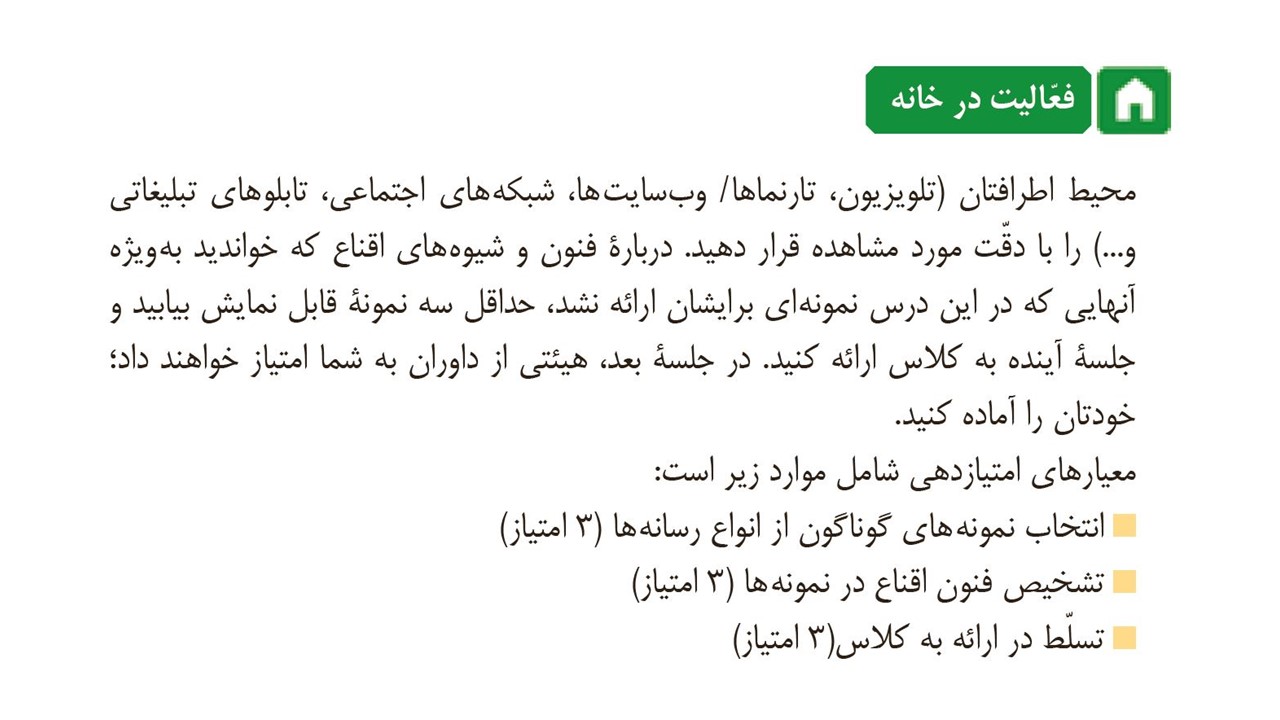 فعّالیت در خانه

محیط اطرافتان (تلویزیون، تارنماها/ وب‌سایت‌ها، شبکه‌های اجتماعی، تابلوهای تبلیغاتی و...) را با دقّت مورد مشاهده قرار دهید. دربارهٔ فنون و شیوه‌های اقناع که خواندید به‌ویژه آنهایی که در این درس نمونه‌ای برایشان ارائه نشد، حداقل سه نمونهٔ قابل نمایش بیابید و جلسهٔ آینده به کلاس ارائه کنید. در جلسهٔ بعد، هیئتی از داوران به شما امتیاز خواهند داد؛ خودتان را آماده کنید.
معیارهای امتیازدهی شامل موارد زیر است:
انتخاب نمونه‌های گوناگون از انواع رسانه‌ها (۳ امتیاز)
تشخیص فنون اقناع در نمونه‌ها (۳ امتیاز)
تسلّط در ارائه به کلاس(۳ امتیاز)